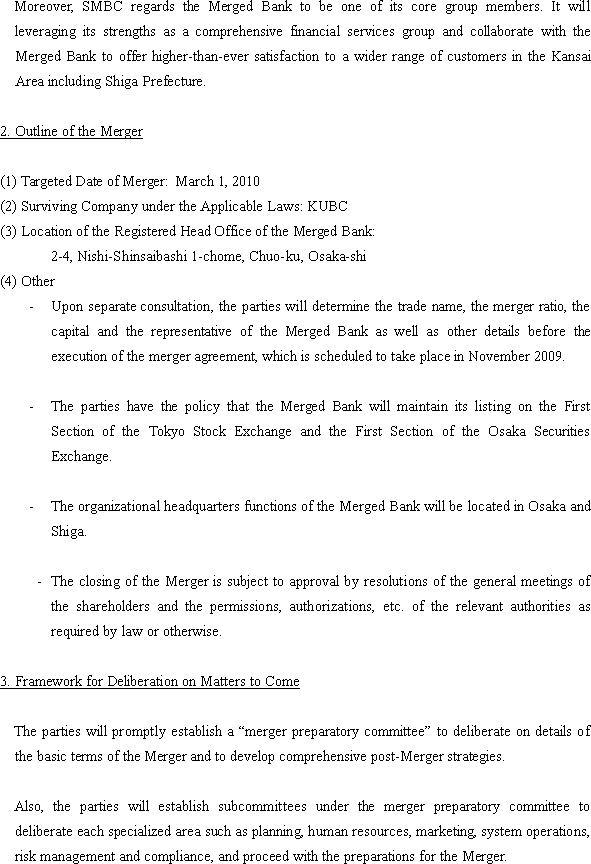 Moreover, SMBC regards the Merged Bank to be one of its core group members. It will leveraging its strengths as a comprehensive financial services group and collaborate with the Merged Bank to offer higher-than-ever satisfaction to a wider range of customers in the Kansai Area including Shiga Prefecture.

2. Outline of the Merger

(1) Targeted Date of Merger: March 1, 2010
(2) Surviving Company under the Applicable Laws: KUBC
(3) Location of the Registered Head Office of the Merged Bank:
2-4, Nishi-Shinsaibashi 1-chome, Chuo-ku, Osaka-shi
(4) Other

- Upon separate consultation, the parties will determine the trade name, the merger ratio, the capital and the representative of the Merged Bank as well as other details before the execution of the merger agreement, which is scheduled to take place in November 2009.

- The parties have the policy that the Merged Bank will maintain its listing on the First Section of the Tokyo Stock Exchange and the First Section of the Osaka Securities Exchange.

- The organizational headquarters functions of the Merged Bank will be located in Osaka and Shiga.

- The closing of the Merger is subject to approval by resolutions of the general meetings of the shareholders and the permissions, authorizations, etc. of the relevant authorities as required by law or otherwise.

3. Framework for Deliberation on Matters to Come

The parties will promptly establish a “merger preparatory committee” to deliberate on details of the basic terms of the Merger and to develop comprehensive post-Merger strategies.

Also, the parties will establish subcommittees under the merger preparatory committee to deliberate each specialized area such as planning, human resources, marketing, system operations, risk management and compliance, and proceed with the preparations for the Merger.